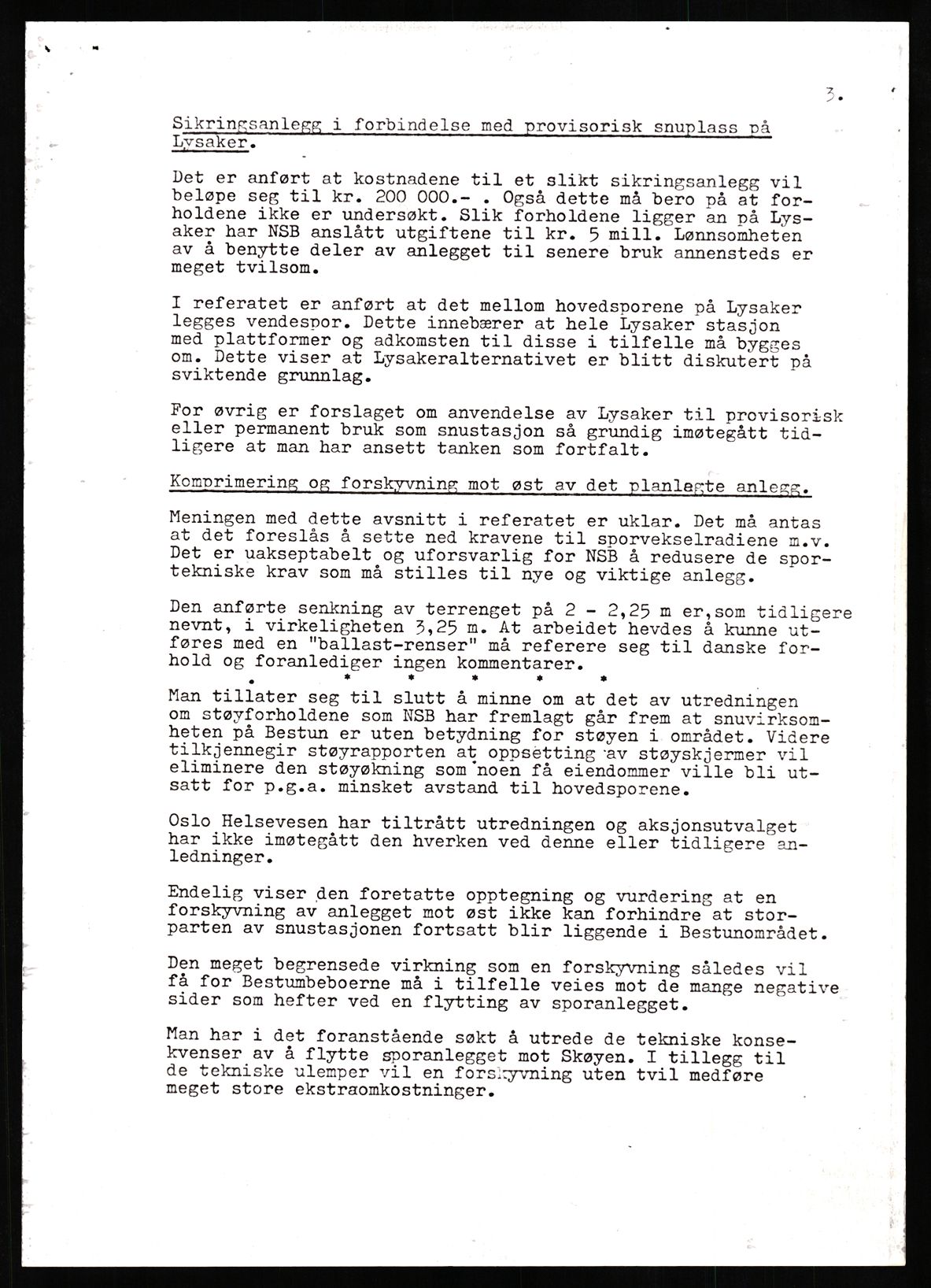 3.

Sikringsanlegg i forbindelse med provisorisk snuplass på Lysaker.

Det er anført at kostnadene til et slikt sikringsanlegg vil beløpe seg til kr. 200 000.- . Også dette må bero på at forholdene ikke er undersøkt. Slik forholdene ligger an på Lysaker har NSB anslått utgiftene til kr. 5 mill. Lønnsomheten av å benytte deler av anlegget til senere bruk annensteds er meget tvilsom.

I referatet er anført at det mellom hovedsporene på Lysaker legges vendespor. Dette innebærer at hele Lysaker stasjon med plattformer og adkomsten til disse i tilfelle må bygges om. Dette viser at Lysakeralternativet er blitt diskutert på sviktende grunnlag.

For øvrig er forslaget om anvendelse av Lysaker til provisorisk eller permanent bruk som snustasjon så grundig imøtegått tidligere at man har ansett tanken som fortfalt.

Komprimering og forskyvning mot øst av det planlagte anlegg.

Meningen med dette avsnitt i referatet er uklar. Det må antas at det foreslås å sette ned kravene til sporvekselradiene m.v. Det er uakseptabelt og uforsvarlig for NSB å redusere de sportekniske krav som må stilles til nye og viktige anlegg.

Den anførte senkning av terrenget på 2 - 2,25 m er,som tidligere nevnt, i virkeligheten 3,25 m. At arbeidet hevdes å kunne utføres med en "ballast-renser" må referere seg til danske forhold og foranlediger ingen kommentarer.

* * * * * *

Man tillater seg til slutt å minne om at det av utredningen om støyforholdene som NSB har fremlagt går frem at snuvirksomheten på Bestun er uten betydning for støyen i området. Videre tilkjennegir støyrapporten at oppsetting av støyskjermer vil eliminere den støyøkning som noen få eiendommer ville bli utsatt for p.g.a. minsket avstand til hovedsporene.

Oslo Helsevesen har tiltrått utredningen og aksjonsutvalget har ikke imøtegått den hverken ved denne eller tidligere anledninger.

Endelig viser den foretatte opptegning og vurdering at en forskyvning av anlegget mot øst ikke kan forhindre at storparten av snustasjonen fortsatt blir liggende i Bestunområdet.

Den meget begrensede virkning som en forskyvning således vil få for Bestumbeboerne må i tilfelle veies mot de mange negative sider som hefter ved en flytting av sporanlegget.

Man har i det foranstående søkt å utrede de tekniske konsekvenser av å flytte sporanlegget mot Skøyen. I tillegg til de tekniske ulemper vil en forskyvning uten tvil medføre meget store ekstraomkostninger.